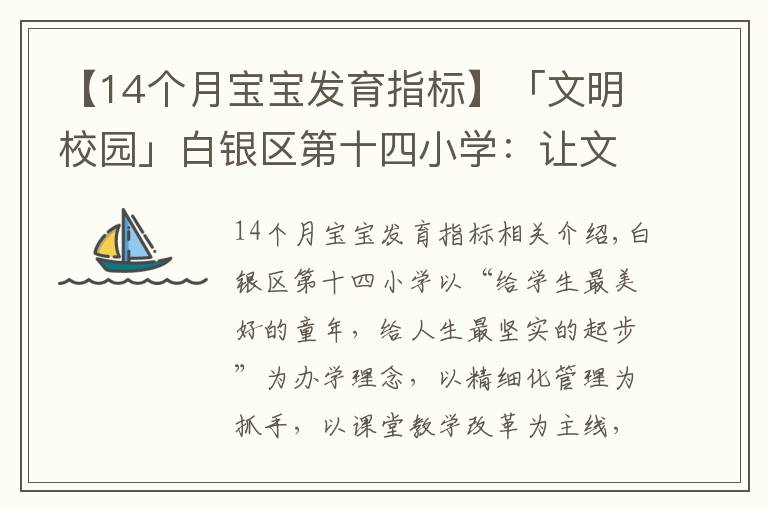 【14个月宝宝发育指标】「文明校园」白银区第十四小学：让文

14个月宝宝发育指标相关介绍，白银区第十四小学以“给学生最美好的童年，给人生最坚实的起步”为办学理念，以精细化管理为抓手，以课堂教学改革为主线，